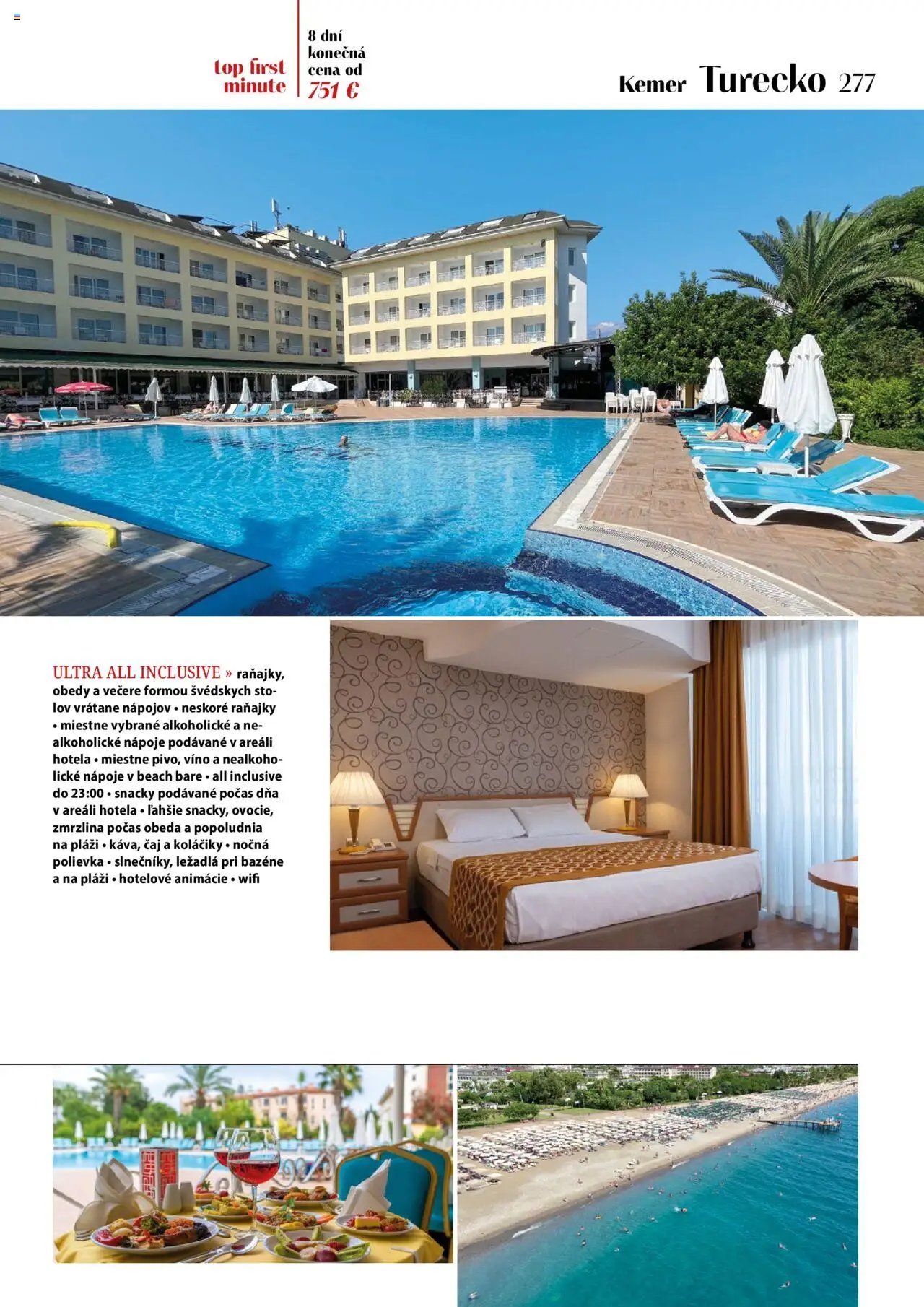 top first minute

8 dní konečná cena od 751 €

Kemer Turecko 277

ULTRA ALL INCLUSIVE » raňajky, obedy a večere formou švédskych stolov vrátane nápojov • neskoré raňajky • miestne vybrané alkoholické a nealkoholické nápoje podávané v areáli hotela • miestne pivo, víno a nealkoholické nápoje v beach bare • all inclusive do 23:00 • snacky podávané počas dňa v areáli hotela • ľahšie snacky, ovocie, zmrzlina počas obeda a popoludnia na pláži • káva, čaj a koláčiky • nočná polievka • slnečníky, ležadlá pri bazéne a na pláži • hotelové animácie • wifi